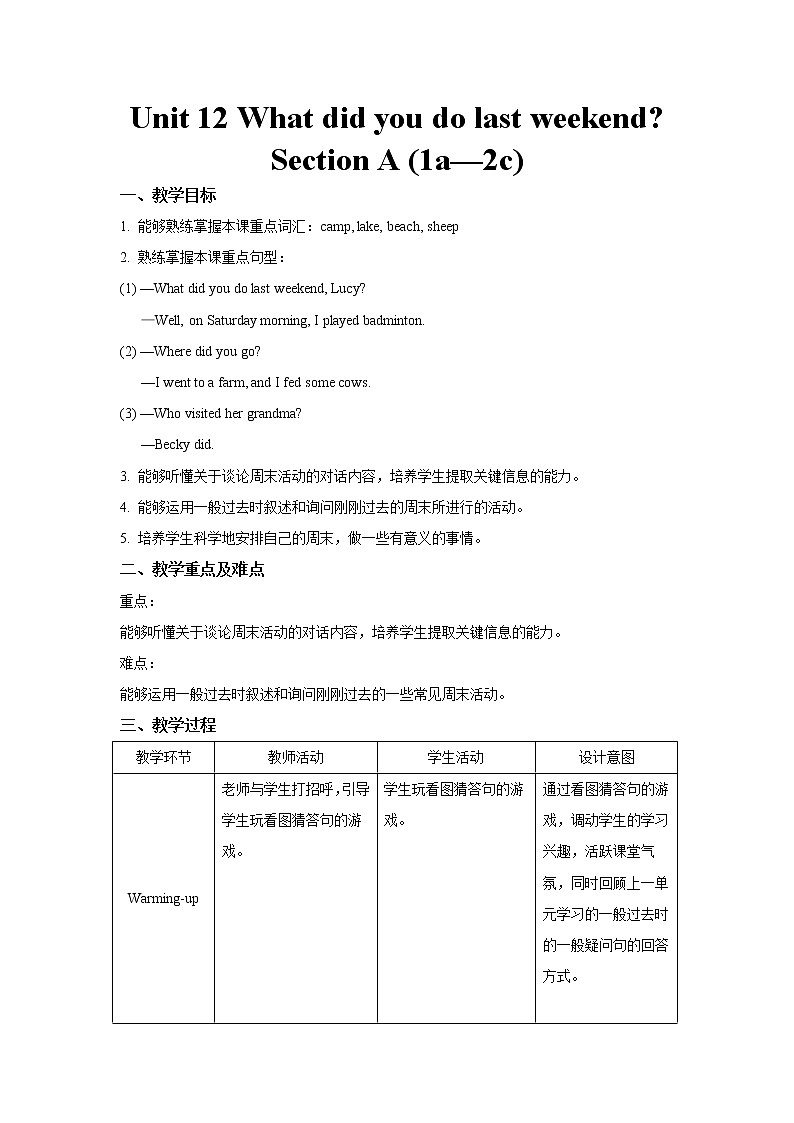 Unit 12 What did you do last weekend?
Section A (1a—2c)

一、教学目标

1. 能够熟练掌握本课重点词汇：camp, lake, beach, sheep

2. 熟练掌握本课重点句型：

(1) —What did you do last weekend, Lucy?
—Well, on Saturday morning, I played badminton.

(2) —Where did you go?
—I went to a farm, and I fed some cows.

(3) —Who visited her grandma?
—Becky did.

3. 能够听懂关于谈论周末活动的对话内容，培养学生提取关键信息的能力。

4. 能够运用一般过去时叙述和询问刚刚过去的周末所进行的活动。

5. 培养学生科学地安排自己的周末，做一些有意义的事情。

二、教学重点及难点

重点：

能够听懂关于谈论周末活动的对话内容，培养学生提取关键信息的能力。

难点：

能够运用一般过去时叙述和询问刚刚过去的一些常见周末活动。

三、教学过程

| 教学环节 | 教师活动 | 学生活动 | 设计意图 |
|---|---|---|---|
| Warming-up | 老师与学生打招呼，引导学生玩看图猜答句的游戏。 | 学生玩看图猜答句的游戏。 | 通过看图猜答句的游戏，调动学生的学习兴趣，活跃课堂气氛，同时回顾上一单元学习的一般过去时的一般疑问句的回答方式。 |